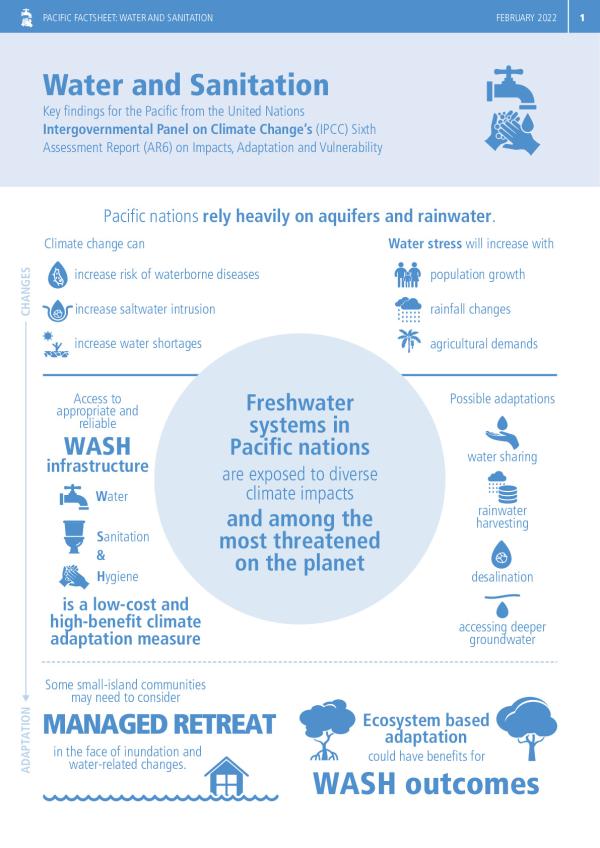 PACIFIC FACTSHEET: WATER AND SANITATION

FEBRUARY 2022

1

Water and Sanitation

Key findings for the Pacific from the United Nations Intergovernmental Panel on Climate Change's (IPCC) Sixth Assessment Report (AR6) on Impacts, Adaptation and Vulnerability

Pacific nations rely heavily on aquifers and rainwater.

CHANGES

Climate change can

increase risk of waterborne diseases

increase saltwater intrusion

increase water shortages

Water stress will increase with

population growth

rainfall changes

agricultural demands

Access to appropriate and reliable

WASH infrastructure

Water

Sanitation

&

Hygiene

is a low-cost and high-benefit climate adaptation measure

Freshwater systems in Pacific nations

are exposed to diverse climate impacts

and among the most threatened on the planet

Possible adaptations

water sharing

rainwater harvesting

desalination

accessing deeper groundwater

ADAPTATION

Some small-island communities may need to consider

MANAGED RETREAT

in the face of inundation and water-related changes.

Ecosystem based adaptation

could have benefits for

WASH outcomes